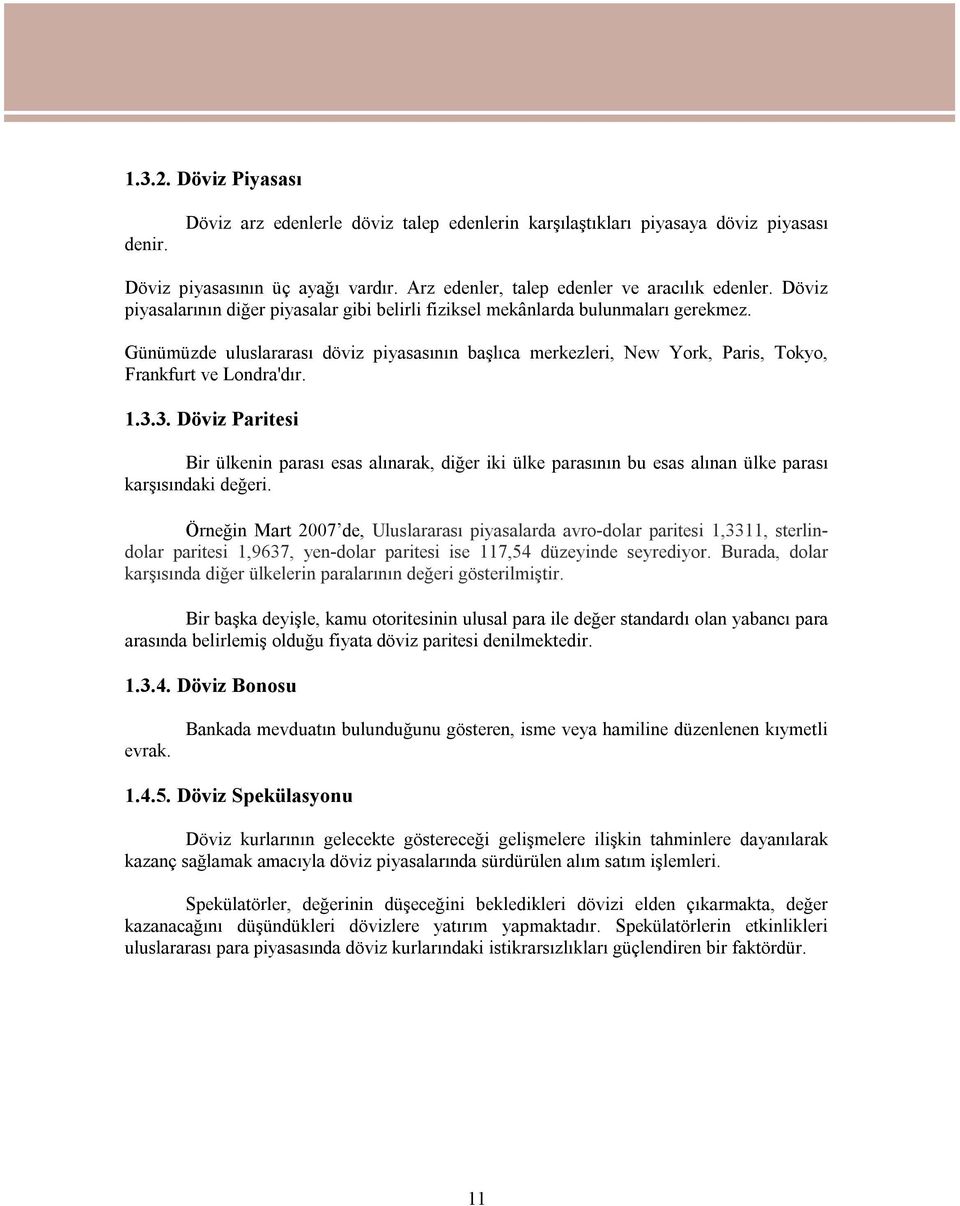 1.3.2. Döviz Piyasası

Döviz arz edenlerle döviz talep edenlerin karşılaştıkları piyasaya döviz piyasası denir.

Döviz piyasasının üç ayağı vardır. Arz edenler, talep edenler ve aracılık edenler. Döviz piyasalarının diğer piyasalar gibi belirli fiziksel mekânlarda bulunmaları gerekmez.

Günümüzde uluslararası döviz piyasasının başlıca merkezleri, New York, Paris, Tokyo, Frankfurt ve Londra'dır.

1.3.3. Döviz Paritesi

Bir ülkenin parası esas alınarak, diğer iki ülke parasının bu esas alınan ülke parası karşısındaki değeri.

Örneğin Mart 2007'de, Uluslararası piyasalarda avro-dolar paritesi 1,3311, sterlin-dolar paritesi 1,9637, yen-dolar paritesi ise 117,54 düzeyinde seyrediyor. Burada, dolar karşısında diğer ülkelerin paralarının değeri gösterilmiştir.

Bir başka deyişle, kamu otoritesinin ulusal para ile değer standardı olan yabancı para arasında belirlemiş olduğu fiyata döviz paritesi denilmektedir.

1.3.4. Döviz Bonosu

Bankada mevduatın bulunduğunu gösteren, isme veya hamiline düzenlenen kıymetli evrak.

1.4.5. Döviz Spekülasyonu

Döviz kurlarının gelecekte göstereceği gelişmelere ilişkin tahminlere dayanılarak kazanç sağlamak amacıyla döviz piyasalarında sürdürülen alım satım işlemleri.

Spekülatörler, değerinin düşeceğini bekledikleri dövizi elden çıkarmakta, değer kazanacağını düşündükleri dövizlere yatırım yapmaktadır. Spekülatörlerin etkinlikleri uluslararası para piyasasında döviz kurlarındaki istikrarsızlıkları güçlendiren bir faktördür.

11